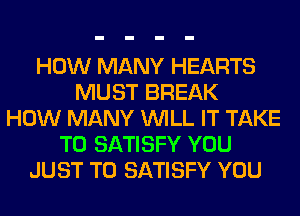 - - - -

HOW MANY HEARTS
MUST BREAK
HOW MANY WILL IT TAKE
TO SATISFY YOU
JUST TO SATISFY YOU